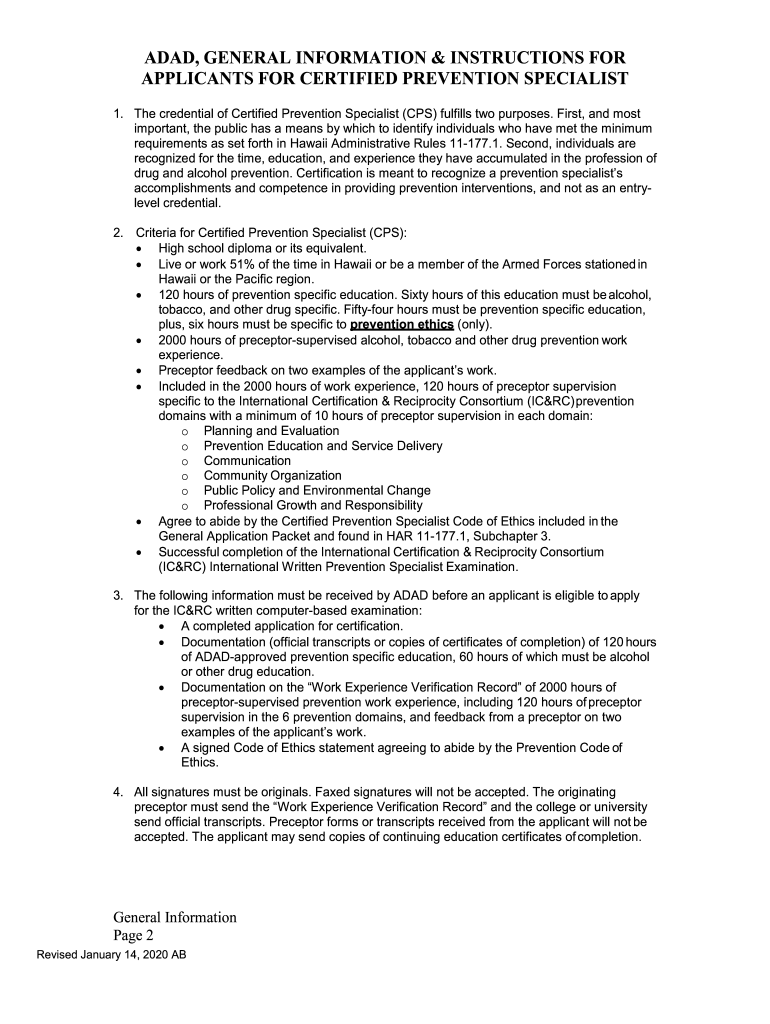 ADAD, GENERAL INFORMATION & INSTRUCTIONS FOR APPLICANTS FOR CERTIFIED PREVENTION SPECIALIST

1. The credential of Certified Prevention Specialist (CPS) fulfills two purposes. First, and most important, the public has a means by which to identify individuals who have met the minimum requirements as set forth in Hawaii Administrative Rules 11-177.1. Second, individuals are recognized for the time, education, and experience they have accumulated in the profession of drug and alcohol prevention. Certification is meant to recognize a prevention specialist's accomplishments and competence in providing prevention interventions, and not as an entry-level credential.

2. Criteria for Certified Prevention Specialist (CPS):
• High school diploma or its equivalent.
• Live or work 51% of the time in Hawaii or be a member of the Armed Forces stationed in Hawaii or the Pacific region.
• 120 hours of prevention specific education. Sixty hours of this education must be alcohol, tobacco, and other drug specific. Fifty-four hours must be prevention specific education, plus, six hours must be specific to prevention ethics (only).
• 2000 hours of preceptor-supervised alcohol, tobacco and other drug prevention work experience.
• Preceptor feedback on two examples of the applicant's work.
• Included in the 2000 hours of work experience, 120 hours of preceptor supervision specific to the International Certification & Reciprocity Consortium (IC&RC) prevention domains with a minimum of 10 hours of preceptor supervision in each domain:
o Planning and Evaluation
o Prevention Education and Service Delivery
o Communication
o Community Organization
o Public Policy and Environmental Change
o Professional Growth and Responsibility
• Agree to abide by the Certified Prevention Specialist Code of Ethics included in the General Application Packet and found in HAR 11-177.1, Subchapter 3.
• Successful completion of the International Certification & Reciprocity Consortium (IC&RC) International Written Prevention Specialist Examination.

3. The following information must be received by ADAD before an applicant is eligible to apply for the IC&RC written computer-based examination:
• A completed application for certification.
• Documentation (official transcripts or copies of certificates of completion) of 120 hours of ADAD-approved prevention specific education, 60 hours of which must be alcohol or other drug education.
• Documentation on the "Work Experience Verification Record" of 2000 hours of preceptor-supervised prevention work experience, including 120 hours of preceptor supervision in the 6 prevention domains, and feedback from a preceptor on two examples of the applicant's work.
• A signed Code of Ethics statement agreeing to abide by the Prevention Code of Ethics.

4. All signatures must be originals. Faxed signatures will not be accepted. The originating preceptor must send the "Work Experience Verification Record" and the college or university send official transcripts. Preceptor forms or transcripts received from the applicant will not be accepted. The applicant may send copies of continuing education certificates of completion.

General Information
Page 2
Revised January 14, 2020 AB